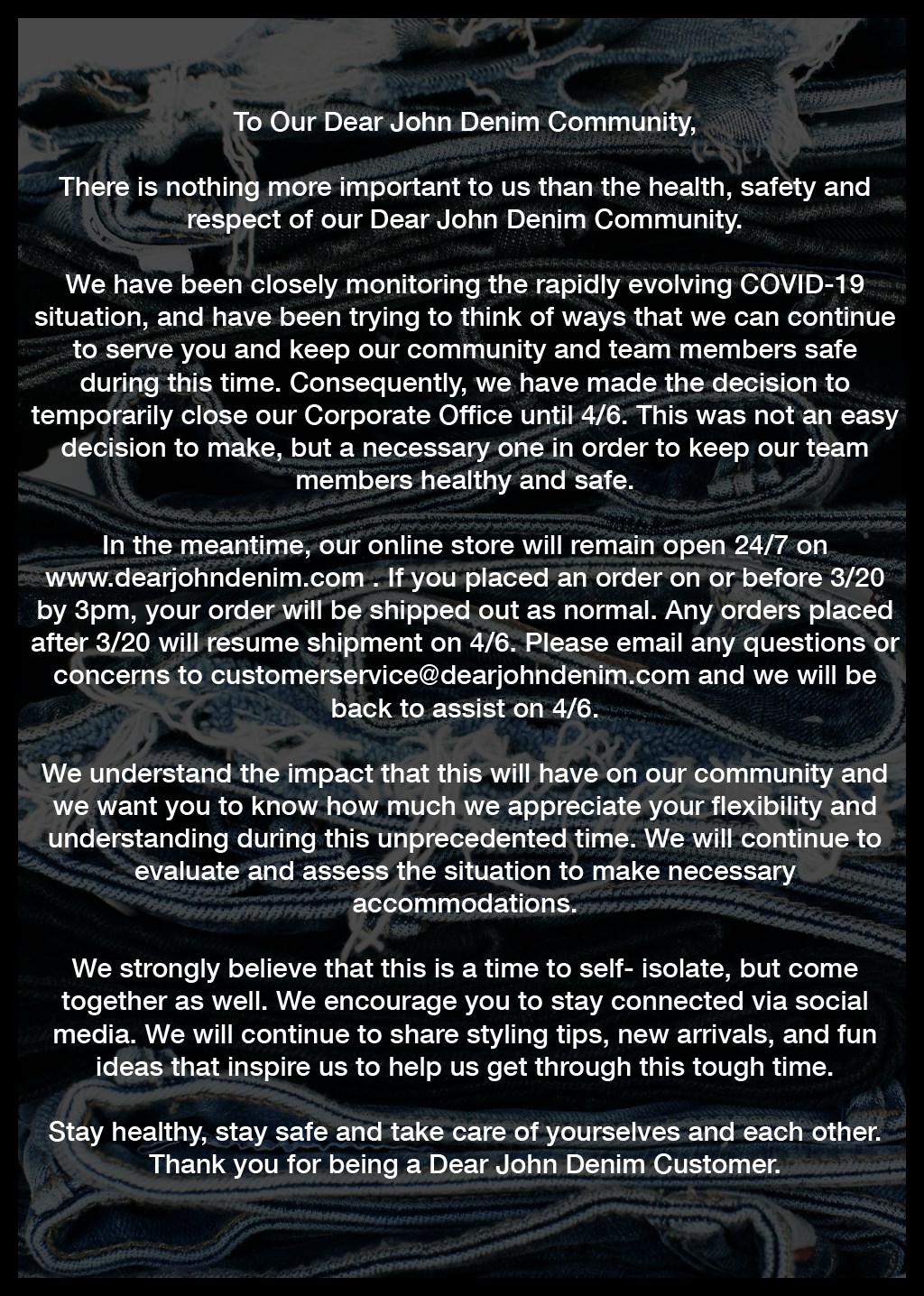 To Our Dear John Denim Community,

There is nothing more important to us than the health, safety and respect of our Dear John Denim Community.

We have been closely monitoring the rapidly evolving COVID-19 situation, and have been trying to think of ways that we can continue to serve you and keep our community and team members safe during this time. Consequently, we have made the decision to temporarily close our Corporate Office until 4/6. This was not an easy decision to make, but a necessary one in order to keep our team members healthy and safe.

In the meantime, our online store will remain open 24/7 on www.dearjohndenim.com . If you placed an order on or before 3/20 by 3pm, your order will be shipped out as normal. Any orders placed after 3/20 will resume shipment on 4/6. Please email any questions or concerns to customerservice@dearjohndenim.com and we will be back to assist on 4/6.

We understand the impact that this will have on our community and we want you to know how much we appreciate your flexibility and understanding during this unprecedented time. We will continue to evaluate and assess the situation to make necessary accommodations.

We strongly believe that this is a time to self- isolate, but come together as well. We encourage you to stay connected via social media. We will continue to share styling tips, new arrivals, and fun ideas that inspire us to help us get through this tough time.

Stay healthy, stay safe and take care of yourselves and each other. Thank you for being a Dear John Denim Customer.